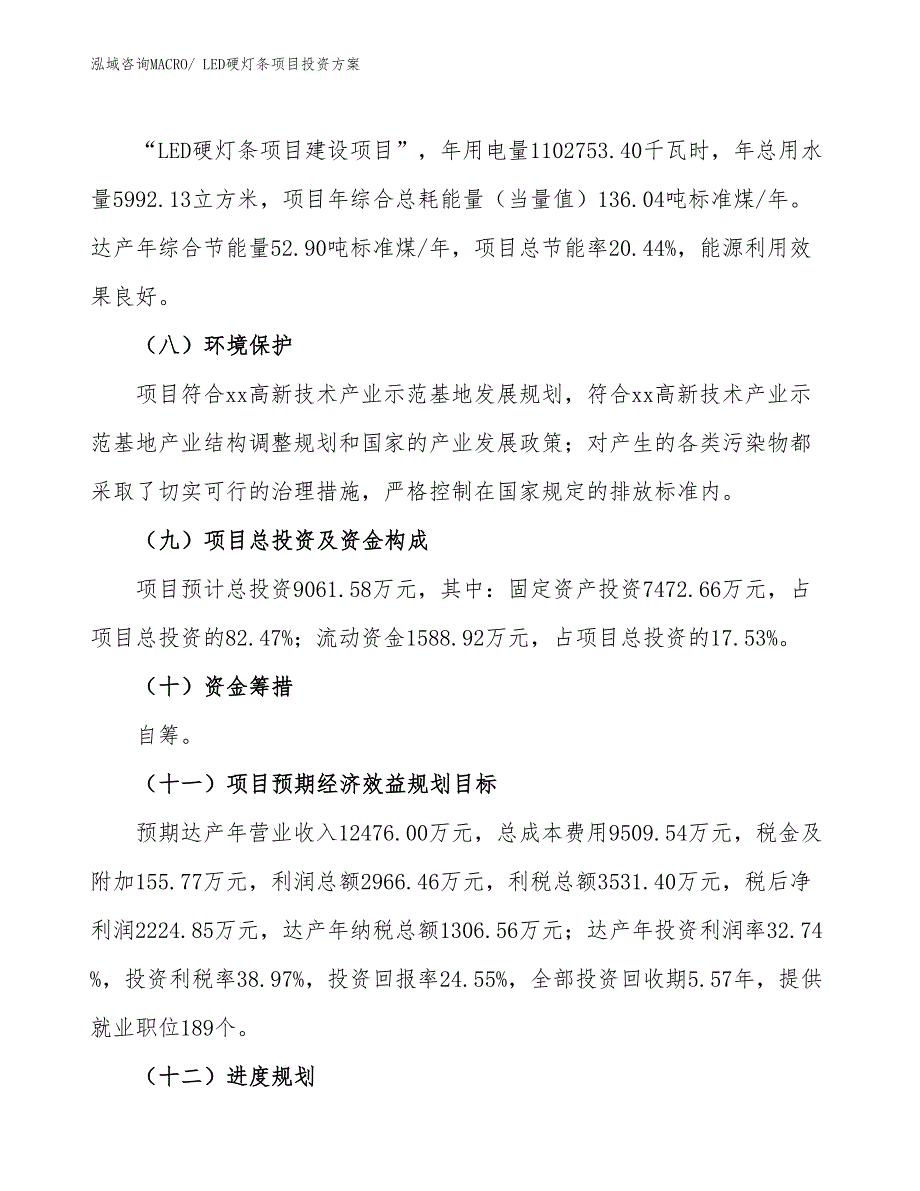 泓域咨询MACRO/ LED硬灯条项目投资方案

“LED硬灯条项目建设项目”，年用电量1102753.40千瓦时，年总用水量5992.13立方米，项目年综合总耗能量（当量值）136.04吨标准煤/年。达产年综合节能量52.90吨标准煤/年，项目总节能率20.44%，能源利用效果良好。

（八）环境保护

项目符合xx高新技术产业示范基地发展规划，符合xx高新技术产业示范基地产业结构调整规划和国家的产业发展政策；对产生的各类污染物都采取了切实可行的治理措施，严格控制在国家规定的排放标准内。

（九）项目总投资及资金构成

项目预计总投资9061.58万元，其中：固定资产投资7472.66万元，占项目总投资的82.47%；流动资金1588.92万元，占项目总投资的17.53%。

（十）资金筹措

自筹。

（十一）项目预期经济效益规划目标

预期达产年营业收入12476.00万元，总成本费用9509.54万元，税金及附加155.77万元，利润总额2966.46万元，利税总额3531.40万元，税后净利润2224.85万元，达产年纳税总额1306.56万元；达产年投资利润率32.74%，投资利税率38.97%，投资回报率24.55%，全部投资回收期5.57年，提供就业职位189个。

（十二）进度规划